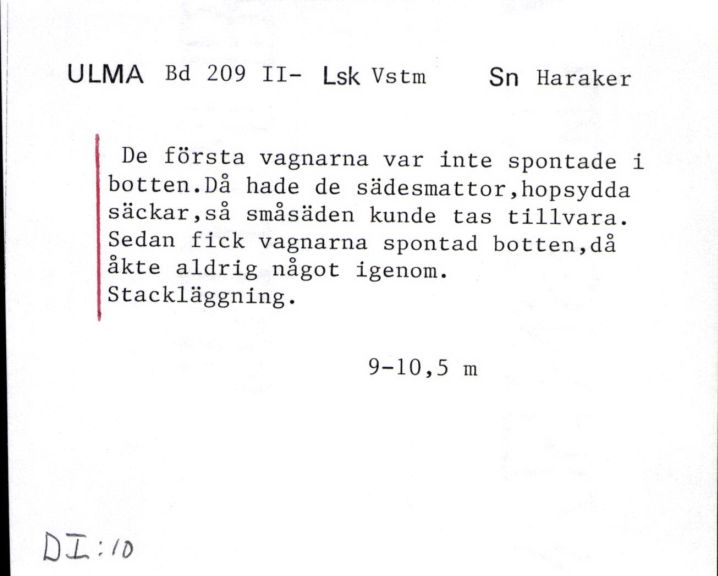 ULMA Bd 209 II- Lsk Vstm Sn Haraker

De första vagnarna var inte spontade i botten.Då hade de sädesmattor,hopsydda säckar,så småsäden kunde tas tillvara. Sedan fick vagnarna spontad botten,då åkte aldrig något igenom. Stackläggning.

9-10,5 m

DI:10